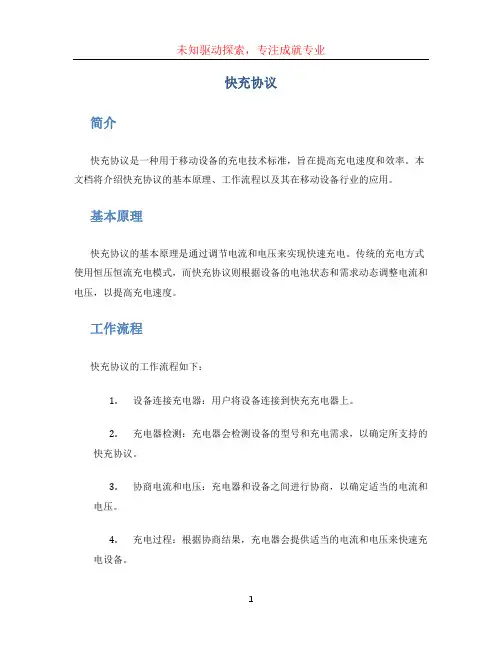 未知驱动探索，专注成就专业

快充协议

简介

快充协议是一种用于移动设备的充电技术标准，旨在提高充电速度和效率。本文档将介绍快充协议的基本原理、工作流程以及其在移动设备行业的应用。

基本原理

快充协议的基本原理是通过调节电流和电压来实现快速充电。传统的充电方式使用恒压恒流充电模式，而快充协议则根据设备的电池状态和需求动态调整电流和电压，以提高充电速度。

工作流程

快充协议的工作流程如下：

1. 设备连接充电器：用户将设备连接到快充充电器上。

2. 充电器检测：充电器会检测设备的型号和充电需求，以确定所支持的快充协议。

3. 协商电流和电压：充电器和设备之间进行协商，以确定适当的电流和电压。

4. 充电过程：根据协商结果，充电器会提供适当的电流和电压来快速充电设备。

1